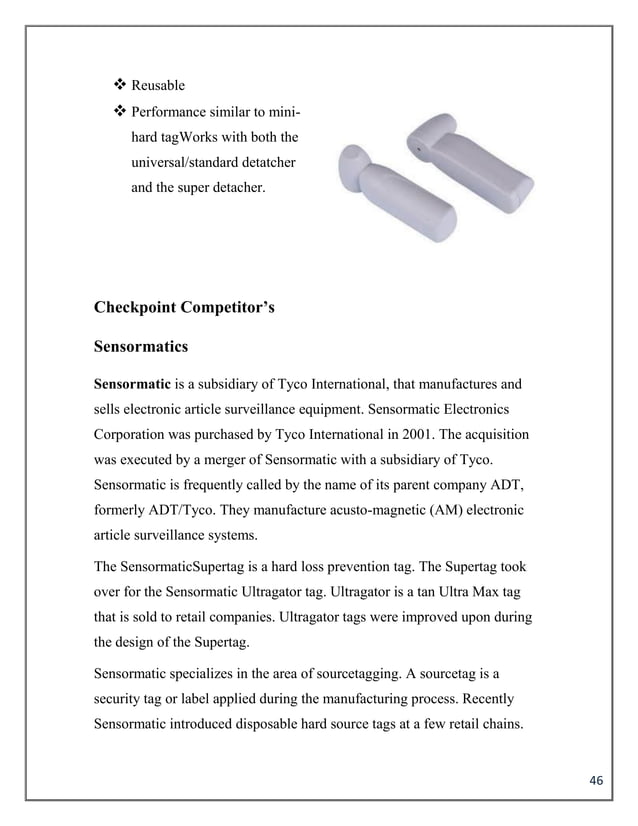 ❖ Reusable
❖ Performance similar to mini-hard tagWorks with both the universal/standard detatcher and the super detacher.

Checkpoint Competitor's

Sensormatics

Sensormatic is a subsidiary of Tyco International, that manufactures and sells electronic article surveillance equipment. Sensormatic Electronics Corporation was purchased by Tyco International in 2001. The acquisition was executed by a merger of Sensormatic with a subsidiary of Tyco. Sensormatic is frequently called by the name of its parent company ADT, formerly ADT/Tyco. They manufacture acusto-magnetic (AM) electronic article surveillance systems.

The SensormaticSupertag is a hard loss prevention tag. The Supertag took over for the Sensormatic Ultragator tag. Ultragator is a tan Ultra Max tag that is sold to retail companies. Ultragator tags were improved upon during the design of the Supertag.

Sensormatic specializes in the area of sourcetagging. A sourcetag is a security tag or label applied during the manufacturing process. Recently Sensormatic introduced disposable hard source tags at a few retail chains.

46